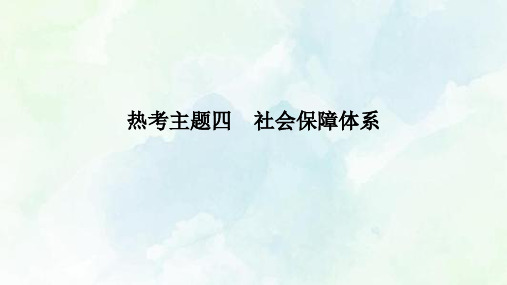 热考主题四　社会保障体系